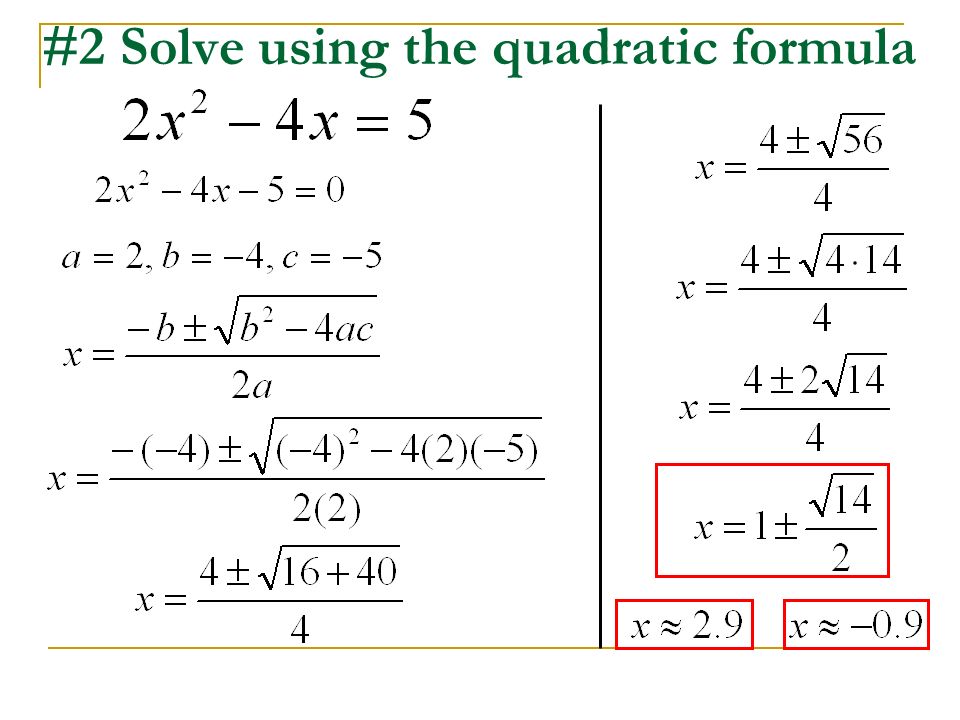 #2 Solve using the quadratic formula

$2x^2 - 4x = 5$

$2x^2 - 4x - 5 = 0$

$a = 2, b = -4, c = -5$

$x = \frac{-b \pm \sqrt{b^2 - 4ac}}{2a}$

$x = \frac{-(-4) \pm \sqrt{(-4)^2 - 4(2)(-5)}}{2(2)}$

$x = \frac{4 \pm \sqrt{16 + 40}}{4}$

$x = \frac{4 \pm \sqrt{56}}{4}$

$x = \frac{4 \pm \sqrt{4 \cdot 14}}{4}$

$x = \frac{4 \pm 2\sqrt{14}}{4}$

$x = 1 \pm \frac{\sqrt{14}}{2}$

$x \approx 2.9$ $x \approx -0.9$